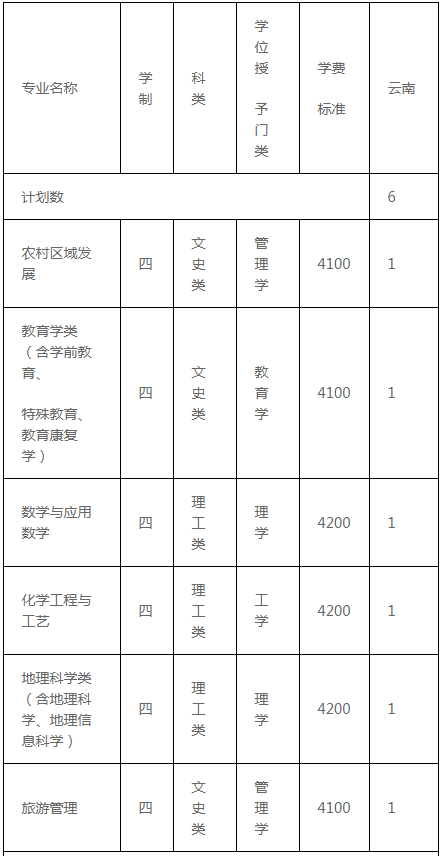 | 专业名称 | 学制 | 科类 | 学位授予门类 | 学费标准 | 云南 |
|---|---|---|---|---|---|
| 计划数 | | | | | 6 |
| 农村区域发展 | 四 | 文史类 | 管理学 | 4100 | 1 |
| 教育学类（含学前教育、特殊教育、教育康复学） | 四 | 文史类 | 教育学 | 4100 | 1 |
| 数学与应用数学 | 四 | 理工类 | 理学 | 4200 | 1 |
| 化学工程与工艺 | 四 | 理工类 | 工学 | 4200 | 1 |
| 地理科学类（含地理科学、地理信息科学） | 四 | 理工类 | 理学 | 4200 | 1 |
| 旅游管理 | 四 | 文史类 | 管理学 | 4100 | 1 |